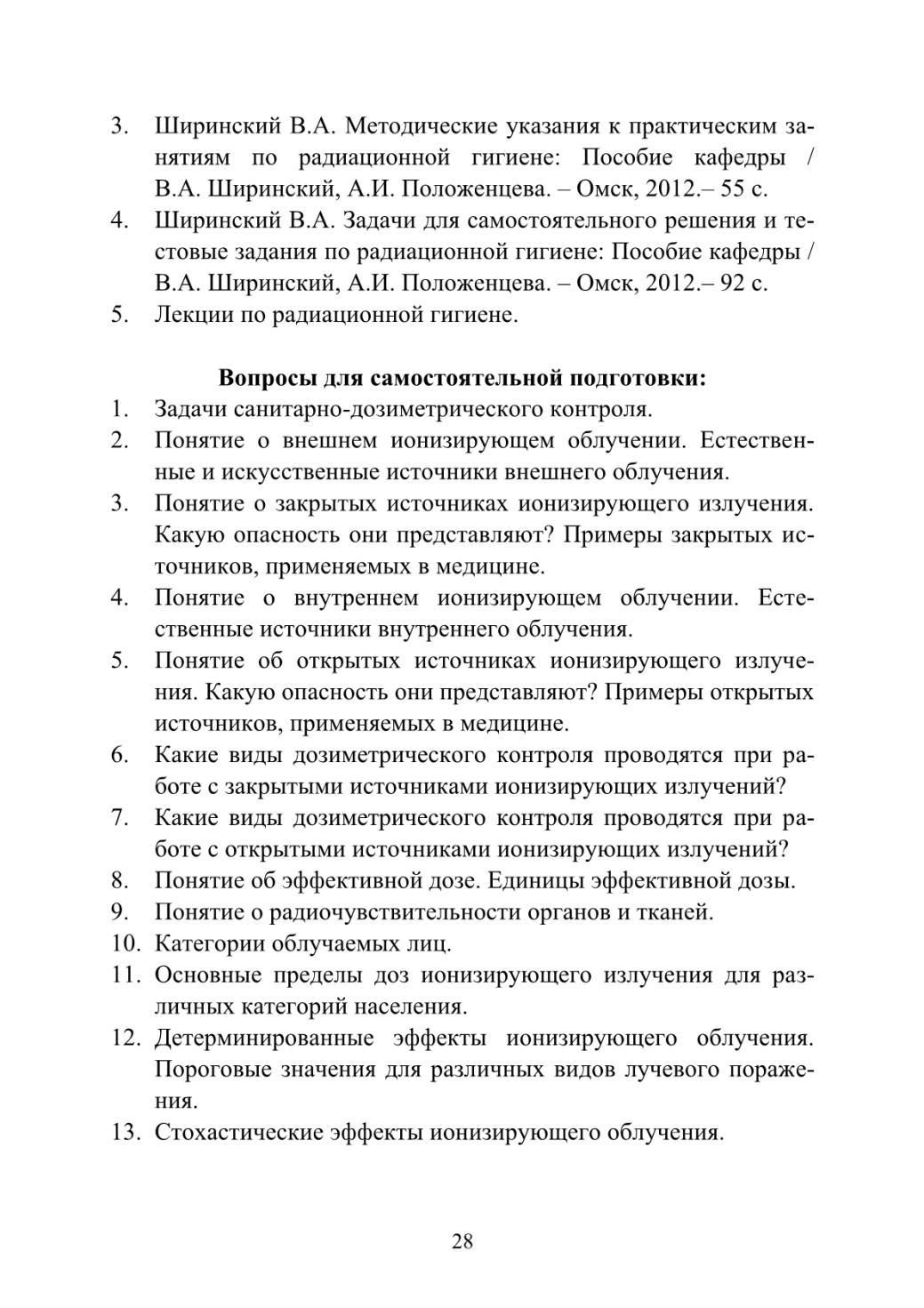 3. Ширинский В.А. Методические указания к практическим занятиям по радиационной гигиене: Пособие кафедры / В.А. Ширинский, А.И. Положенцева. – Омск, 2012.– 55 с.
4. Ширинский В.А. Задачи для самостоятельного решения и тестовые задания по радиационной гигиене: Пособие кафедры / В.А. Ширинский, А.И. Положенцева. – Омск, 2012.– 92 с.
5. Лекции по радиационной гигиене.

**Вопросы для самостоятельной подготовки:**
1. Задачи санитарно-дозиметрического контроля.
2. Понятие о внешнем ионизирующем облучении. Естественные и искусственные источники внешнего облучения.
3. Понятие о закрытых источниках ионизирующего излучения. Какую опасность они представляют? Примеры закрытых источников, применяемых в медицине.
4. Понятие о внутреннем ионизирующем облучении. Естественные источники внутреннего облучения.
5. Понятие об открытых источниках ионизирующего излучения. Какую опасность они представляют? Примеры открытых источников, применяемых в медицине.
6. Какие виды дозиметрического контроля проводятся при работе с закрытыми источниками ионизирующих излучений?
7. Какие виды дозиметрического контроля проводятся при работе с открытыми источниками ионизирующих излучений?
8. Понятие об эффективной дозе. Единицы эффективной дозы.
9. Понятие о радиочувствительности органов и тканей.
10. Категории облучаемых лиц.
11. Основные пределы доз ионизирующего излучения для различных категорий населения.
12. Детерминированные эффекты ионизирующего облучения. Пороговые значения для различных видов лучевого поражения.
13. Стохастические эффекты ионизирующего облучения.

28